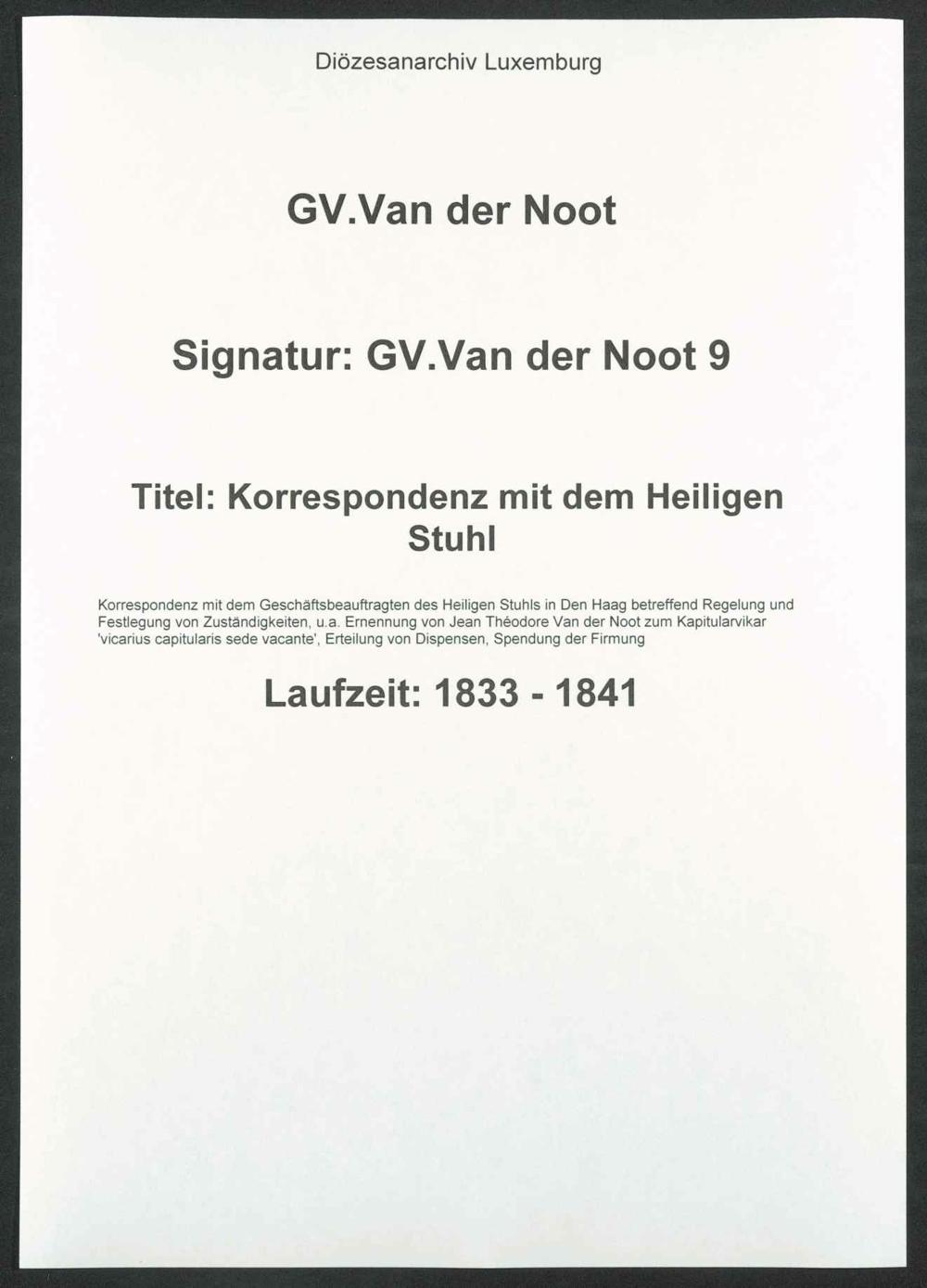 Diözesanarchiv Luxemburg

GV.Van der Noot

Signatur: GV.Van der Noot 9

Titel: Korrespondenz mit dem Heiligen Stuhl

Korrespondenz mit dem Geschäftsbeauftragten des Heiligen Stuhls in Den Haag betreffend Regelung und Festlegung von Zuständigkeiten, u.a. Ernennung von Jean Théodore Van der Noot zum Kapitularvikar 'vicarius capitularis sede vacante', Erteilung von Dispensen, Spendung der Firmung

Laufzeit: 1833 - 1841